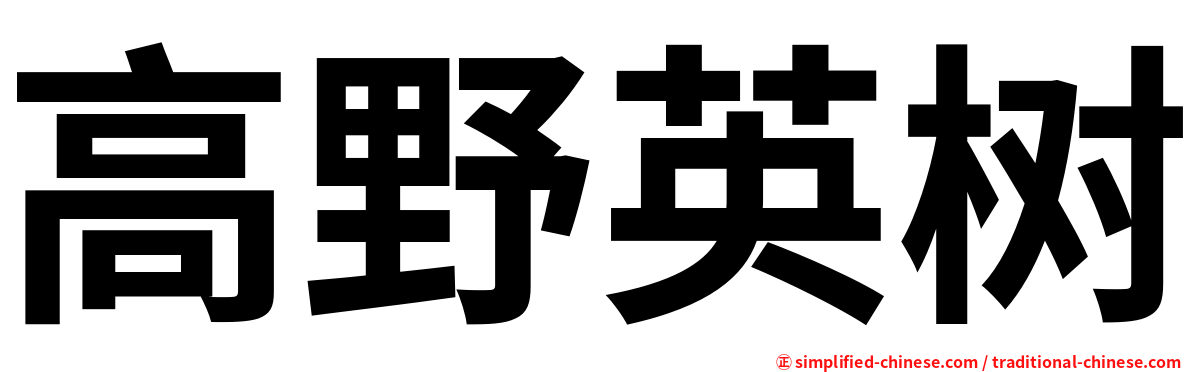 高野英树

㊣ simplified-chinese.com / traditional-chinese.com